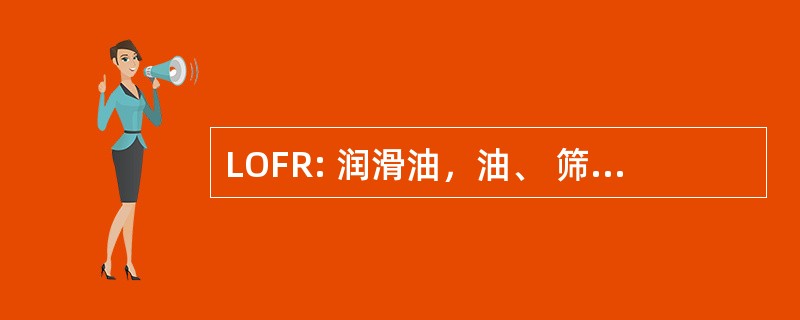 LOFR: 润滑油，油、 筛...